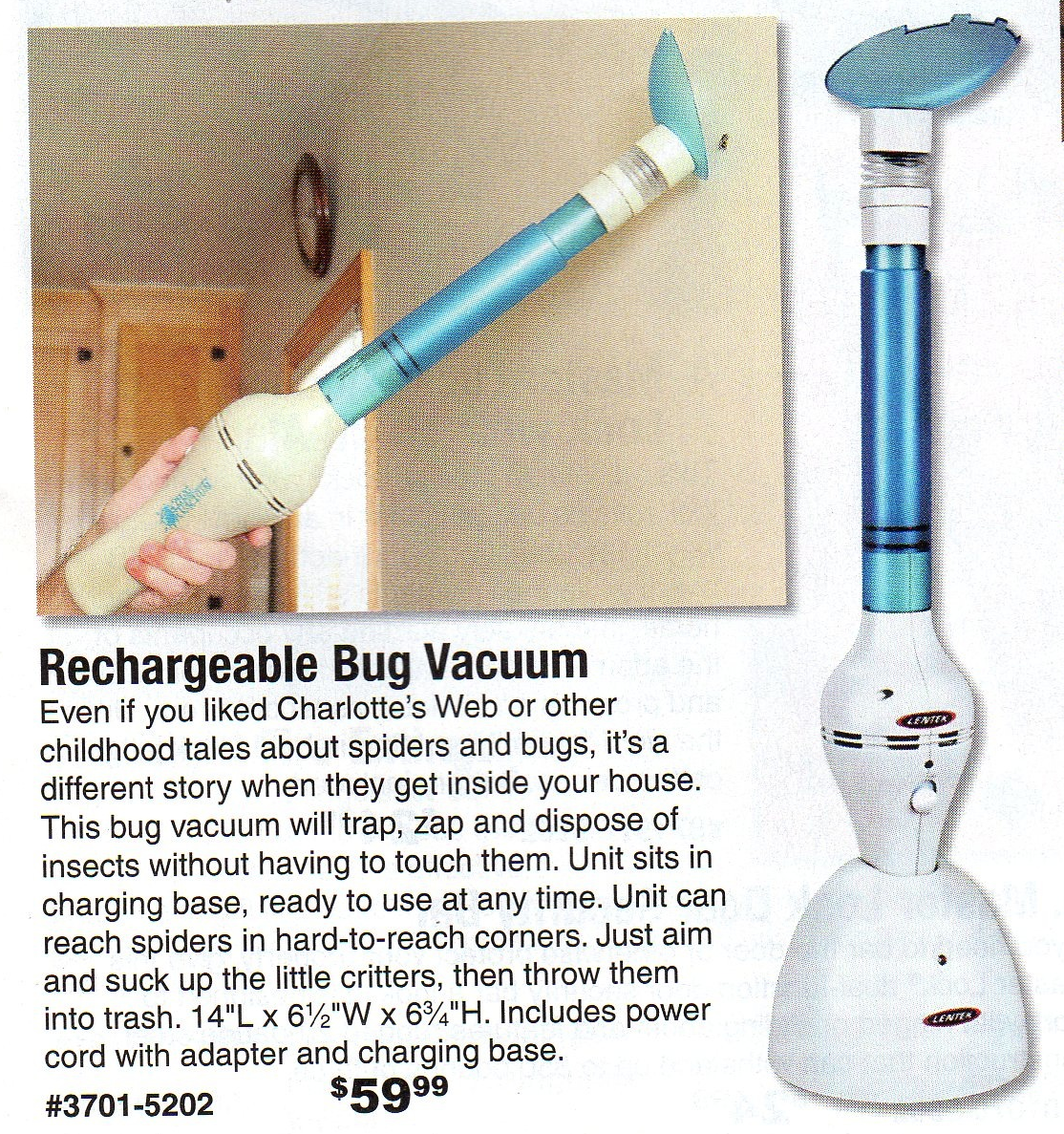 Rechargeable Bug Vacuum

Even if you liked Charlotte's Web or other childhood tales about spiders and bugs, it's a different story when they get inside your house. This bug vacuum will trap, zap and dispose of insects without having to touch them. Unit sits in charging base, ready to use at any time. Unit can reach spiders in hard-to-reach corners. Just aim and suck up the little critters, then throw them into trash. 14"L x 6½"W x 6¾"H. Includes power cord with adapter and charging base.

#3701-5202 $59.99

LENTEK

LENTEK